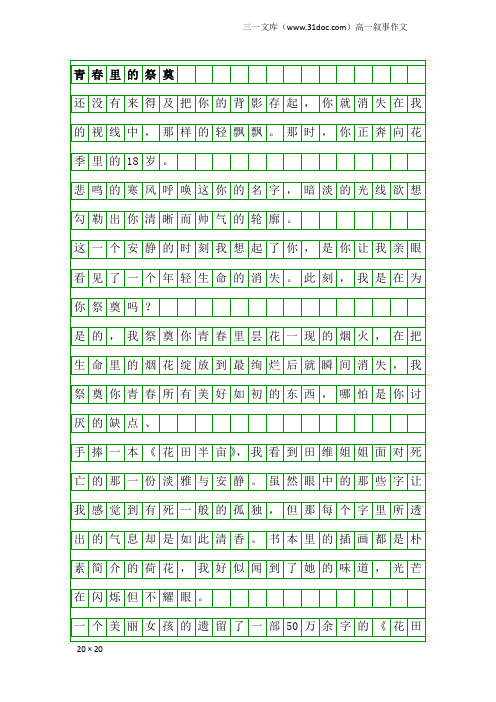 三一文库（www.31doc.com）高一叙事作文

青春里的祭奠

还没有来得及把你的背影存起，你就消失在我的视线中，那样的轻飘飘。那时，你正奔向花季里的18岁。

悲鸣的寒风呼唤这你的名字，暗淡的光线欲想勾勒出你清晰而帅气的轮廓。

这一个安静的时刻我想起了你，是你让我亲眼看见了一个年轻生命的消失。此刻，我是在为你祭奠吗？

是的，我祭奠你青春里昙花一现的烟火，在把生命里的烟花绽放到最绚烂后就瞬间消失，我祭奠你青春所有美好如初的东西，哪怕是你讨厌的缺点、

手捧一本《花田半亩》，我看到田维姐姐面对死亡的那一份淡雅与安静。虽然眼中的那些字让我感觉到有死一般的孤独，但那每个字里所透出的气息却是如此清香。书本里的插画都是朴素简介的荷花，我好似闻到了她的味道，光芒在闪烁但不耀眼。

一个美丽女孩的遗留了一部50万余字的《花田

20×20